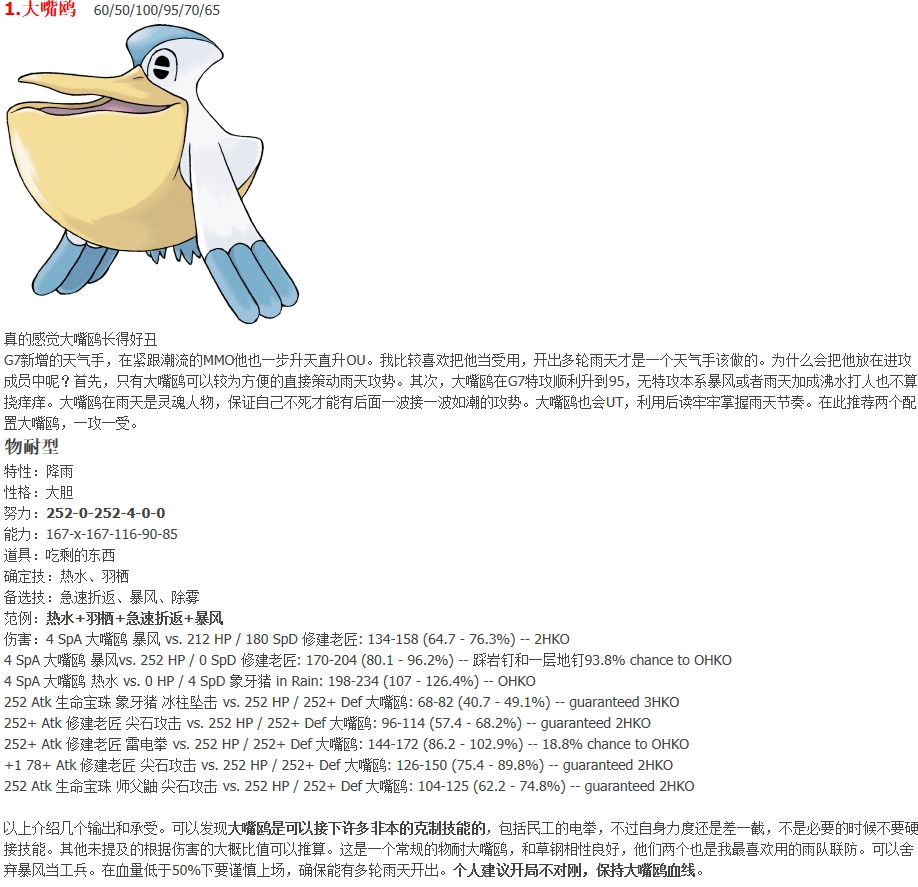 1.大嘴鸥 60/50/100/95/70/65

真的感觉大嘴鸥长得好丑
G7新增的天气手，在紧跟潮流的MMO他也一步升天直升OU。我比较喜欢把他当受用，开出多轮雨天才是一个天气手该做的。为什么会把他放在进攻成员中呢？首先，只有大嘴鸥可以较为方便的直接策动雨天攻势。其次，大嘴鸥在G7特攻顺利升到95，无特攻本系暴风或者雨天加成沸水打人也不算挠痒痒。大嘴鸥在雨天是灵魂人物，保证自己不死才能有后面一波接一波如潮的攻势。大嘴鸥也会UT，利用后读牢牢掌握雨天节奏。在此推荐两个配置大嘴鸥，一攻一受。

物耐型
特性：降雨
性格：大胆
努力：252-0-252-4-0-0
能力：167-x-167-116-90-85
道具：吃剩的东西
确定技：热水、羽栖
备选技：急速折返、暴风、除雾
范例：热水+羽栖+急速折返+暴风
伤害：4 SpA 大嘴鸥 暴风 vs. 212 HP / 180 SpD 修建老匠: 134-158 (64.7 - 76.3%) -- 2HKO
4 SpA 大嘴鸥 暴风vs. 252 HP / 0 SpD 修建老匠: 170-204 (80.1 - 96.2%) -- 踩岩钉和一层地钉93.8% chance to OHKO
4 SpA 大嘴鸥 热水 vs. 0 HP / 4 SpD 象牙猪 in Rain: 198-234 (107 - 126.4%) -- OHKO
252 Atk 生命宝珠 象牙猪 冰柱坠击 vs. 252 HP / 252+ Def 大嘴鸥: 68-82 (40.7 - 49.1%) -- guaranteed 3HKO
252+ Atk 修建老匠 尖石攻击 vs. 252 HP / 252+ Def 大嘴鸥: 96-114 (57.4 - 68.2%) -- guaranteed 2HKO
252+ Atk 修建老匠 雷电拳 vs. 252 HP / 252+ Def 大嘴鸥: 144-172 (86.2 - 102.9%) -- 18.8% chance to OHKO
+1 78+ Atk 修建老匠 尖石攻击 vs. 252 HP / 252+ Def 大嘴鸥: 126-150 (75.4 - 89.8%) -- guaranteed 2HKO
252 Atk 生命宝珠 师父鼬 尖石攻击 vs. 252 HP / 252+ Def 大嘴鸥: 104-125 (62.2 - 74.8%) -- guaranteed 2HKO

以上介绍几个输出和承受。可以发现大嘴鸥是可以接下许多非本的克制技能的，包括民工的电拳，不过自身力度还是差一截，不是必要的时候不要硬接技能。其他未提及的根据伤害的大概比值可以推算。这是一个常规的物耐大嘴鸥，和草钢相性良好，他们两个也是我最喜欢用的雨队联防。可以舍弃暴风当工兵。在血量低于50%下要谨慎上场，确保能有多轮雨天开出。个人建议开局不对刚，保持大嘴鸥血线。